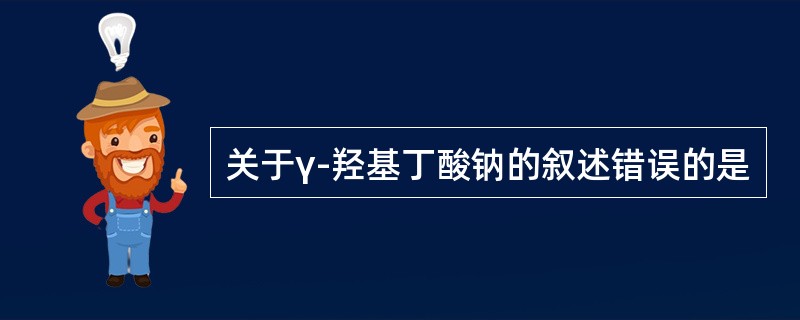 关于γ-羟基丁酸钠的叙述错误的是